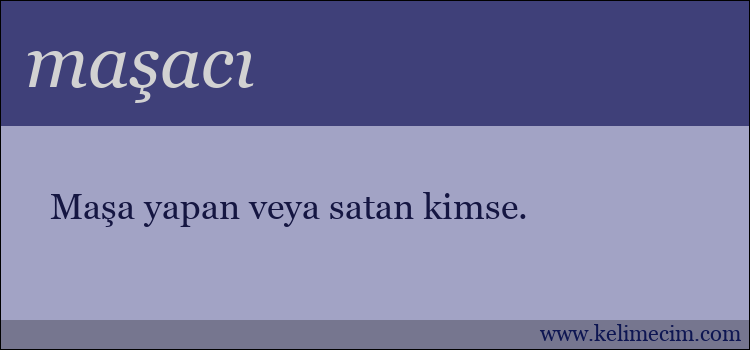 maşacı

Maşa yapan veya satan kimse.

www.kelimecim.com